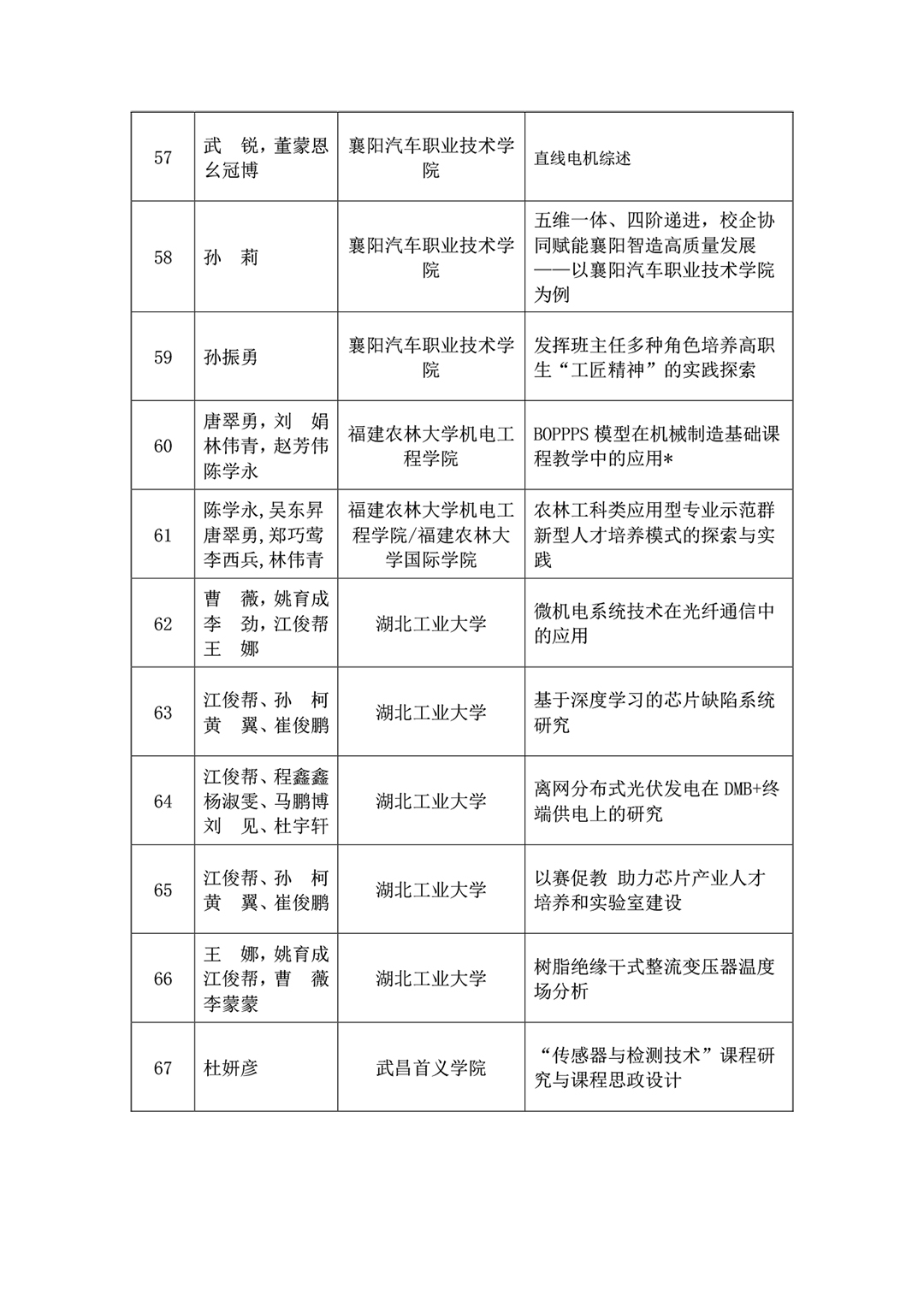 | | | | |
|---|---|---|---|
| 57 | 武　锐，董蒙恩 幺冠博 | 襄阳汽车职业技术学院 | 直线电机综述 |
| 58 | 孙　莉 | 襄阳汽车职业技术学院 | 五维一体、四阶递进，校企协同赋能襄阳智造高质量发展——以襄阳汽车职业技术学院为例 |
| 59 | 孙振勇 | 襄阳汽车职业技术学院 | 发挥班主任多种角色培养高职生“工匠精神”的实践探索 |
| 60 | 唐翠勇，刘　娟 林伟青，赵芳伟 陈学永 | 福建农林大学机电工程学院 | BOPPPS 模型在机械制造基础课程教学中的应用* |
| 61 | 陈学永，吴东昇 唐翠勇，郑巧莺 李西兵，林伟青 | 福建农林大学机电工程学院/福建农林大学国际学院 | 农林工科类应用型专业示范群新型人才培养模式的探索与实践 |
| 62 | 曹　薇，姚育成 李　劲，江俊帮 王　娜 | 湖北工业大学 | 微机电系统技术在光纤通信中的应用 |
| 63 | 江俊帮、孙　柯 黄　翼、崔俊鹏 | 湖北工业大学 | 基于深度学习的芯片缺陷系统研究 |
| 64 | 江俊帮、程鑫鑫 杨淑雯、马鹏博 刘　见、杜宇轩 | 湖北工业大学 | 离网分布式光伏发电在 DMB+终端供电上的研究 |
| 65 | 江俊帮、孙　柯 黄　翼、崔俊鹏 | 湖北工业大学 | 以赛促教 助力芯片产业人才培养和实验室建设 |
| 66 | 王　娜，姚育成 江俊帮，曹　薇 李蒙蒙 | 湖北工业大学 | 树脂绝缘干式整流变压器温度场分析 |
| 67 | 杜妍彦 | 武昌首义学院 | “传感器与检测技术”课程研究与课程思政设计 |